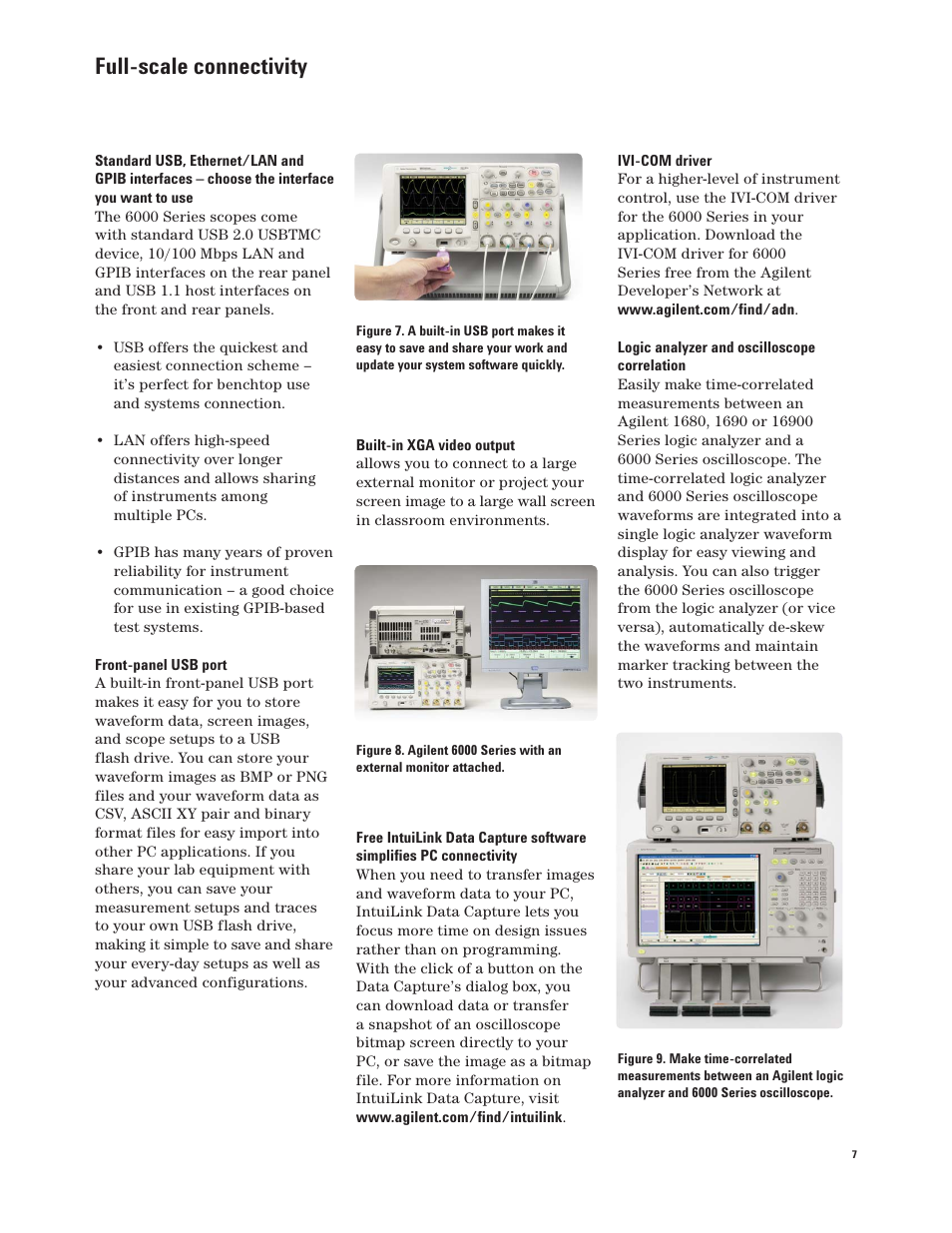 Full-scale connectivity

Standard USB, Ethernet/LAN and GPIB interfaces – choose the interface you want to use
The 6000 Series scopes come with standard USB 2.0 USBTMC device, 10/100 Mbps LAN and GPIB interfaces on the rear panel and USB 1.1 host interfaces on the front and rear panels.

• USB offers the quickest and easiest connection scheme – it's perfect for benchtop use and systems connection.

• LAN offers high-speed connectivity over longer distances and allows sharing of instruments among multiple PCs.

• GPIB has many years of proven reliability for instrument communication – a good choice for use in existing GPIB-based test systems.

Front-panel USB port
A built-in front-panel USB port makes it easy for you to store waveform data, screen images, and scope setups to a USB flash drive. You can store your waveform images as BMP or PNG files and your waveform data as CSV, ASCII XY pair and binary format files for easy import into other PC applications. If you share your lab equipment with others, you can save your measurement setups and traces to your own USB flash drive, making it simple to save and share your every-day setups as well as your advanced configurations.

Figure 7. A built-in USB port makes it easy to save and share your work and update your system software quickly.

Built-in XGA video output
allows you to connect to a large external monitor or project your screen image to a large wall screen in classroom environments.

Figure 8. Agilent 6000 Series with an external monitor attached.

Free IntuiLink Data Capture software simplifies PC connectivity
When you need to transfer images and waveform data to your PC, IntuiLink Data Capture lets you focus more time on design issues rather than on programming. With the click of a button on the Data Capture's dialog box, you can download data or transfer a snapshot of an oscilloscope bitmap screen directly to your PC, or save the image as a bitmap file. For more information on IntuiLink Data Capture, visit www.agilent.com/find/intuilink.

IVI-COM driver
For a higher-level of instrument control, use the IVI-COM driver for the 6000 Series in your application. Download the IVI-COM driver for 6000 Series free from the Agilent Developer's Network at www.agilent.com/find/adn.

Logic analyzer and oscilloscope correlation
Easily make time-correlated measurements between an Agilent 1680, 1690 or 16900 Series logic analyzer and a 6000 Series oscilloscope. The time-correlated logic analyzer and 6000 Series oscilloscope waveforms are integrated into a single logic analyzer waveform display for easy viewing and analysis. You can also trigger the 6000 Series oscilloscope from the logic analyzer (or vice versa), automatically de-skew the waveforms and maintain marker tracking between the two instruments.

Figure 9. Make time-correlated measurements between an Agilent logic analyzer and 6000 Series oscilloscope.

7